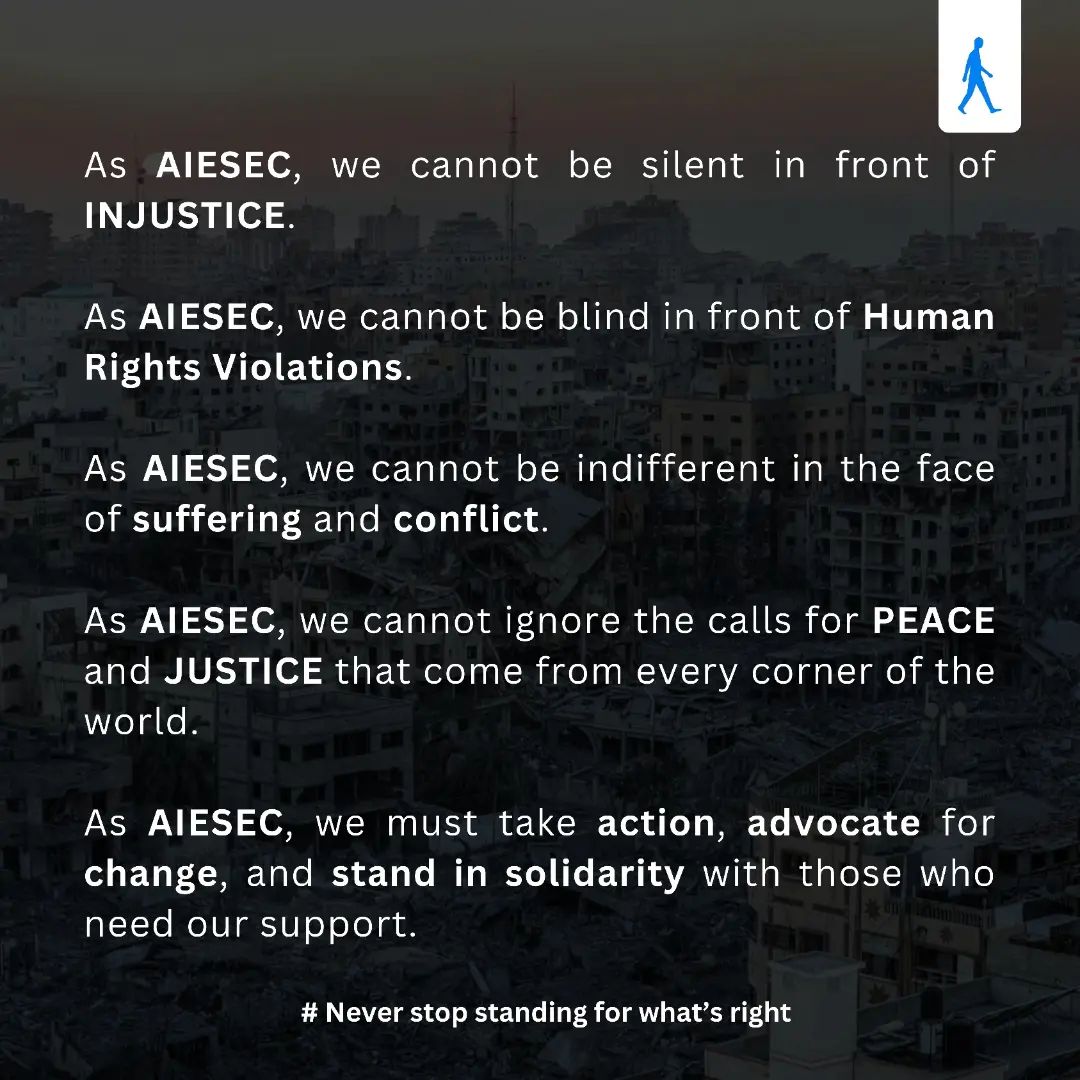 As AIESEC, we cannot be silent in front of INJUSTICE.

As AIESEC, we cannot be blind in front of Human Rights Violations.

As AIESEC, we cannot be indifferent in the face of suffering and conflict.

As AIESEC, we cannot ignore the calls for PEACE and JUSTICE that come from every corner of the world.

As AIESEC, we must take action, advocate for change, and stand in solidarity with those who need our support.

# Never stop standing for what's right